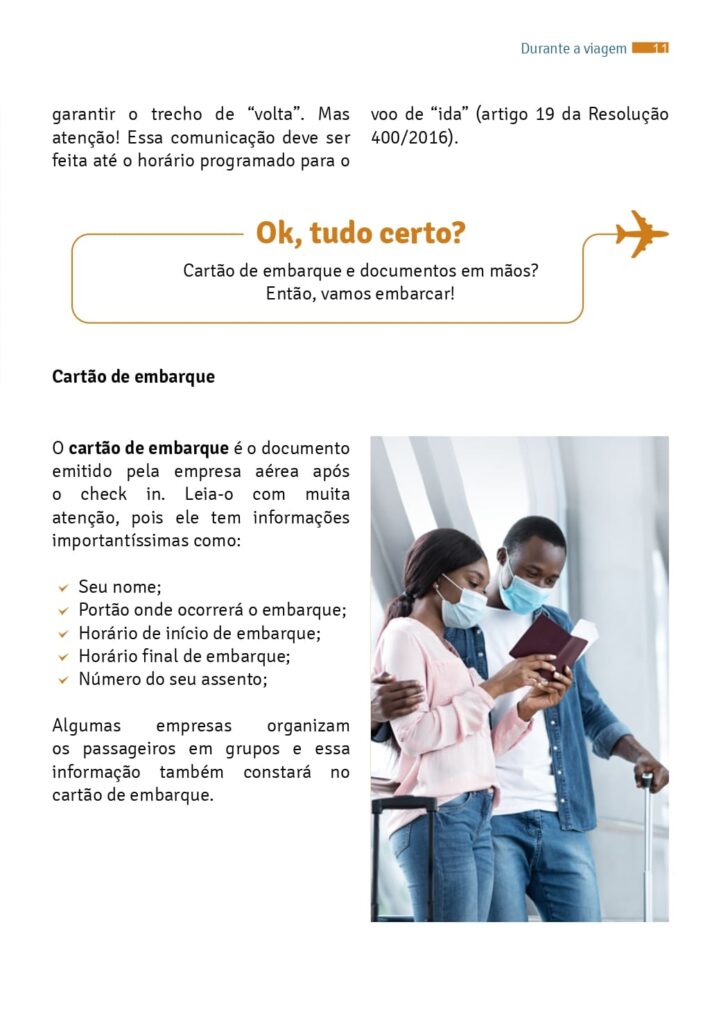 Durante a viagem 11

garantir o trecho de "volta". Mas atenção! Essa comunicação deve ser feita até o horário programado para o voo de "ida" (artigo 19 da Resolução 400/2016).

Ok, tudo certo?

Cartão de embarque e documentos em mãos?
Então, vamos embarcar!

Cartão de embarque

O cartão de embarque é o documento emitido pela empresa aérea após o check in. Leia-o com muita atenção, pois ele tem informações importantíssimas como:

✓ Seu nome;
✓ Portão onde ocorrerá o embarque;
✓ Horário de início de embarque;
✓ Horário final de embarque;
✓ Número do seu assento;

Algumas empresas organizam os passageiros em grupos e essa informação também constará no cartão de embarque.